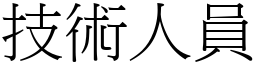 技術人員